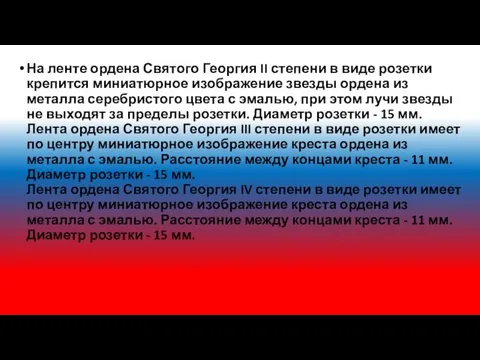 • На ленте ордена Святого Георгия II степени в виде розетки крепится миниатюрное изображение звезды ордена из металла серебристого цвета с эмалью, при этом лучи звезды не выходят за пределы розетки. Диаметр розетки - 15 мм.
Лента ордена Святого Георгия III степени в виде розетки имеет по центру миниатюрное изображение креста ордена из металла с эмалью. Расстояние между концами креста - 11 мм. Диаметр розетки - 15 мм.
Лента ордена Святого Георгия IV степени в виде розетки имеет по центру миниатюрное изображение креста ордена из металла с эмалью. Расстояние между концами креста - 11 мм. Диаметр розетки - 15 мм.